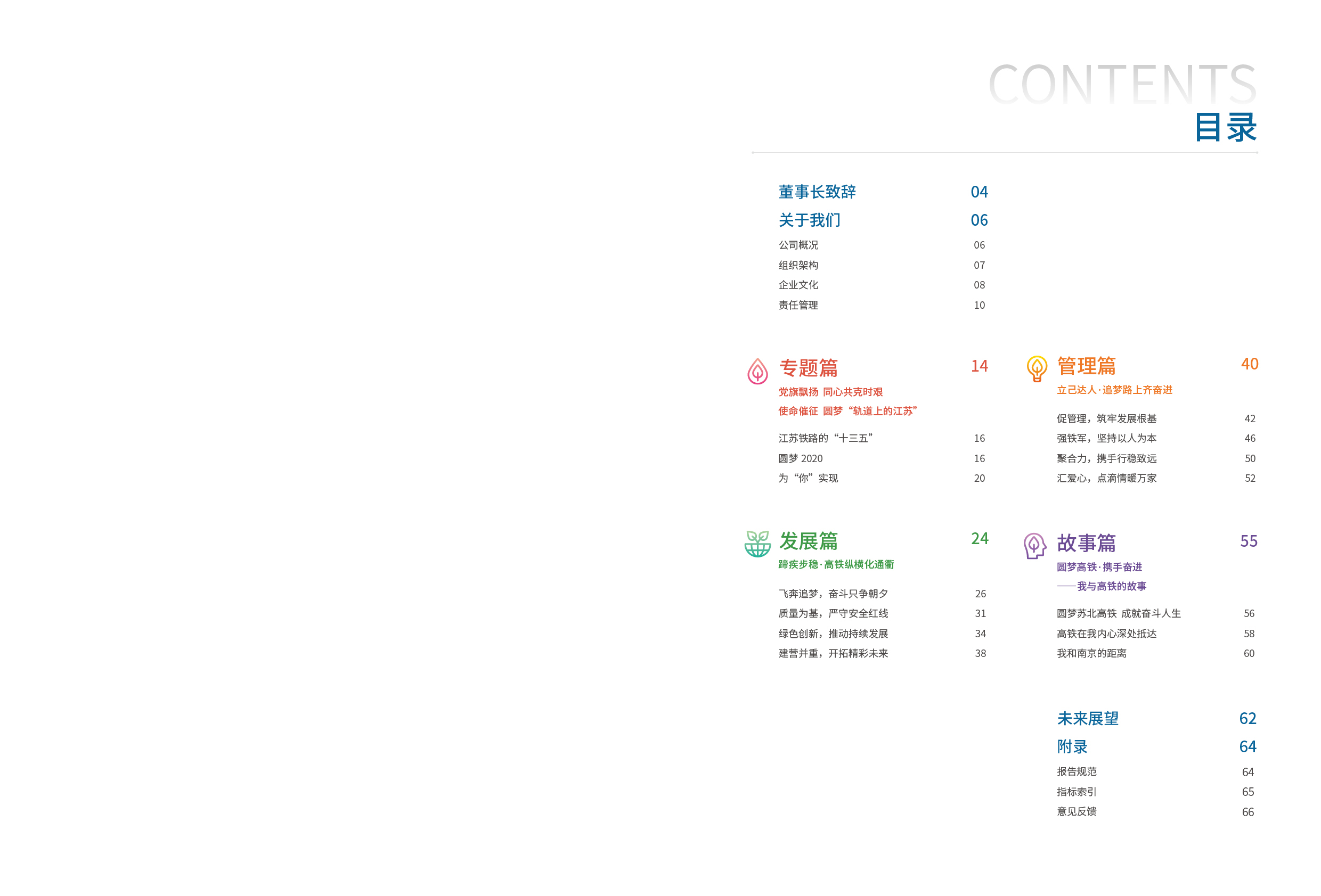 CONTENTS
目录

董事长致辞 04
关于我们 06
公司概况 06
组织架构 07
企业文化 08
责任管理 10

专题篇 14
党旗飘扬 同心共克时艰
使命催征 圆梦“轨道上的江苏”
江苏铁路的“十三五” 16
圆梦2020 16
为“你”实现 20

发展篇 24
蹄疾步稳·高铁纵横化通衢
飞奔追梦，奋斗只争朝夕 26
质量为基，严守安全红线 31
绿色创新，推动持续发展 34
建营并重，开拓精彩未来 38

管理篇 40
立己达人·追梦路上齐奋进
促管理，筑牢发展根基 42
强铁军，坚持以人为本 46
聚合力，携手行稳致远 50
汇爱心，点滴情暖万家 52

故事篇 55
圆梦高铁·携手奋进
——我与高铁的故事
圆梦苏北高铁 成就奋斗人生 56
高铁在我内心深处抵达 58
我和南京的距离 60

未来展望 62
附录 64
报告规范 64
指标索引 65
意见反馈 66